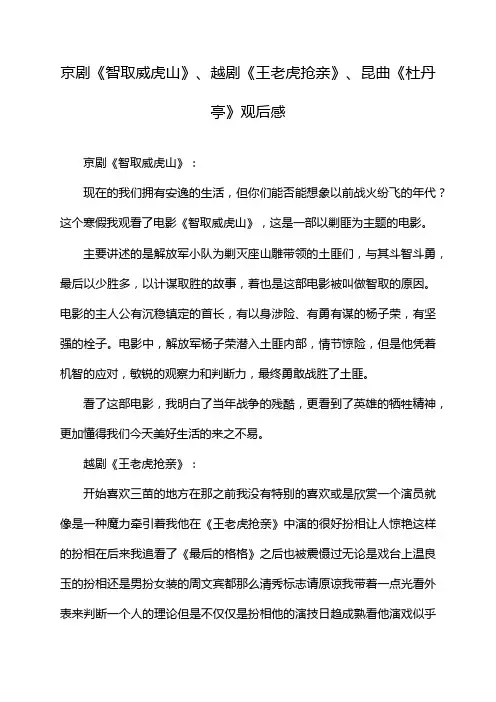 京剧《智取威虎山》、越剧《王老虎抢亲》、昆曲《杜丹亭》观后感

京剧《智取威虎山》：

现在的我们拥有安逸的生活，但你们能否能想象以前战火纷飞的年代？这个寒假我观看了电影《智取威虎山》，这是一部以剿匪为主题的电影。

主要讲述的是解放军小队为剿灭座山雕带领的土匪们，与其斗智斗勇，最后以少胜多，以计谋取胜的故事，着也是这部电影被叫做智取的原因。电影的主人公有沉稳镇定的首长，有以身涉险、有勇有谋的杨子荣，有坚强的栓子。电影中，解放军杨子荣潜入土匪内部，情节惊险，但是他凭着机智的应对，敏锐的观察力和判断力，最终勇敢战胜了土匪。

看了这部电影，我明白了当年战争的残酷，更看到了英雄的牺牲精神，更加懂得我们今天美好生活的来之不易。

越剧《王老虎抢亲》：

开始喜欢三苗的地方在那之前我没有特别的喜欢或是欣赏一个演员就像是一种魔力牵引着我他在《王老虎抢亲》中演的很好扮相让人惊艳这样的扮相在后来我追看了《最后的格格》之后也被震慑过无论是戏台上温良玉的扮相还是男扮女装的周文宾都那么清秀标志请原谅我带着一点光看外表来判断一个人的理论但是不仅仅是扮相他的演技日趋成熟看他演戏似乎